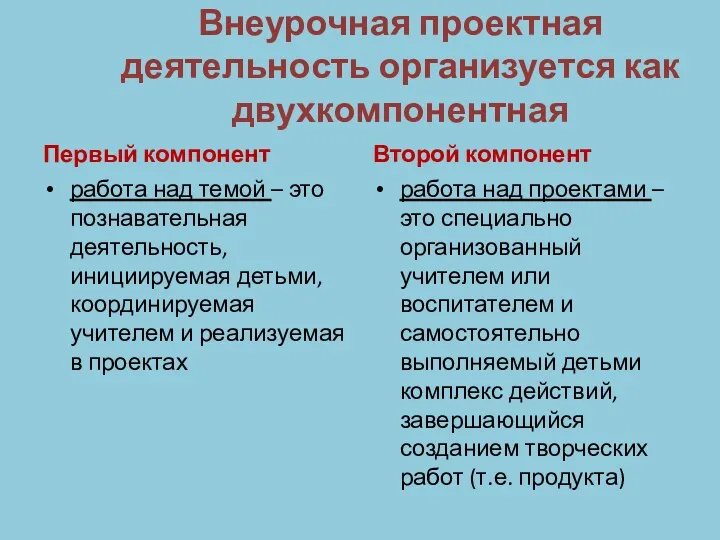 Внеурочная проектная деятельность организуется как двухкомпонентная

Первый компонент

• работа над темой – это познавательная деятельность, инициируемая детьми, координируемая учителем и реализуемая в проектах

Второй компонент

• работа над проектами – это специально организованный учителем или воспитателем и самостоятельно выполняемый детьми комплекс действий, завершающийся созданием творческих работ (т.е. продукта)